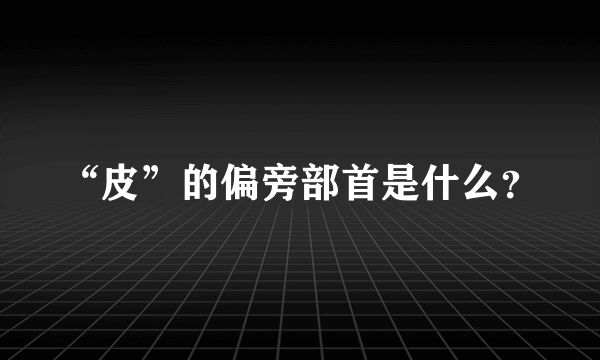 “皮”的偏旁部首是什么?